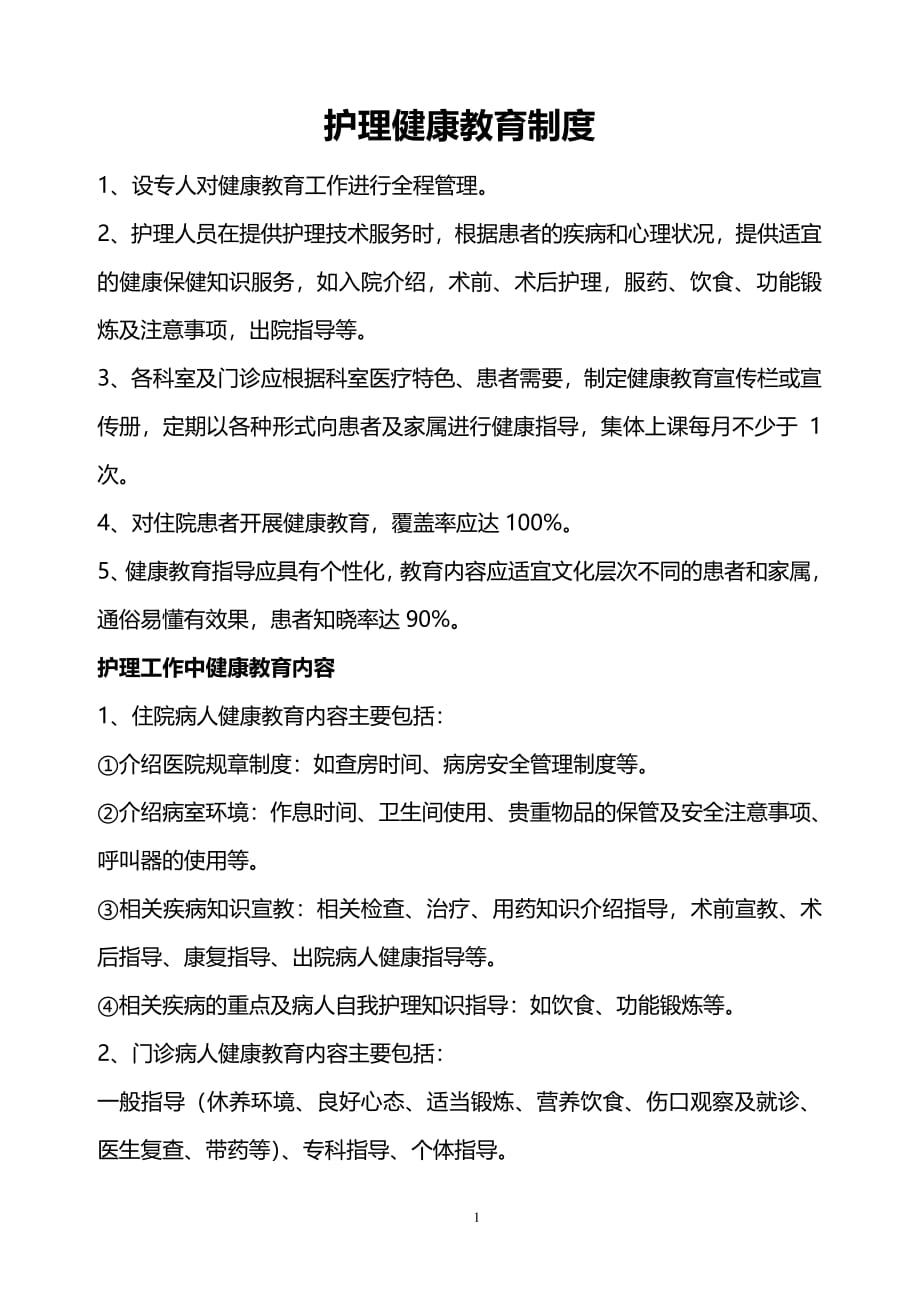 护理健康教育制度

1、设专人对健康教育工作进行全程管理。

2、护理人员在提供护理技术服务时，根据患者的疾病和心理状况，提供适宜的健康保健知识服务，如入院介绍，术前、术后护理，服药、饮食、功能锻炼及注意事项，出院指导等。

3、各科室及门诊应根据科室医疗特色、患者需要，制定健康教育宣传栏或宣传册，定期以各种形式向患者及家属进行健康指导，集体上课每月不少于 1 次。

4、对住院患者开展健康教育，覆盖率应达 100%。

5、健康教育指导应具有个性化，教育内容应适宜文化层次不同的患者和家属，通俗易懂有效果，患者知晓率达 90%。

护理工作中健康教育内容

1、住院病人健康教育内容主要包括：

①介绍医院规章制度：如查房时间、病房安全管理制度等。

②介绍病室环境：作息时间、卫生间使用、贵重物品的保管及安全注意事项、呼叫器的使用等。

③相关疾病知识宣教：相关检查、治疗、用药知识介绍指导，术前宣教、术后指导、康复指导、出院病人健康指导等。

④相关疾病的重点及病人自我护理知识指导：如饮食、功能锻炼等。

2、门诊病人健康教育内容主要包括：

一般指导（休养环境、良好心态、适当锻炼、营养饮食、伤口观察及就诊、医生复查、带药等）、专科指导、个体指导。

1